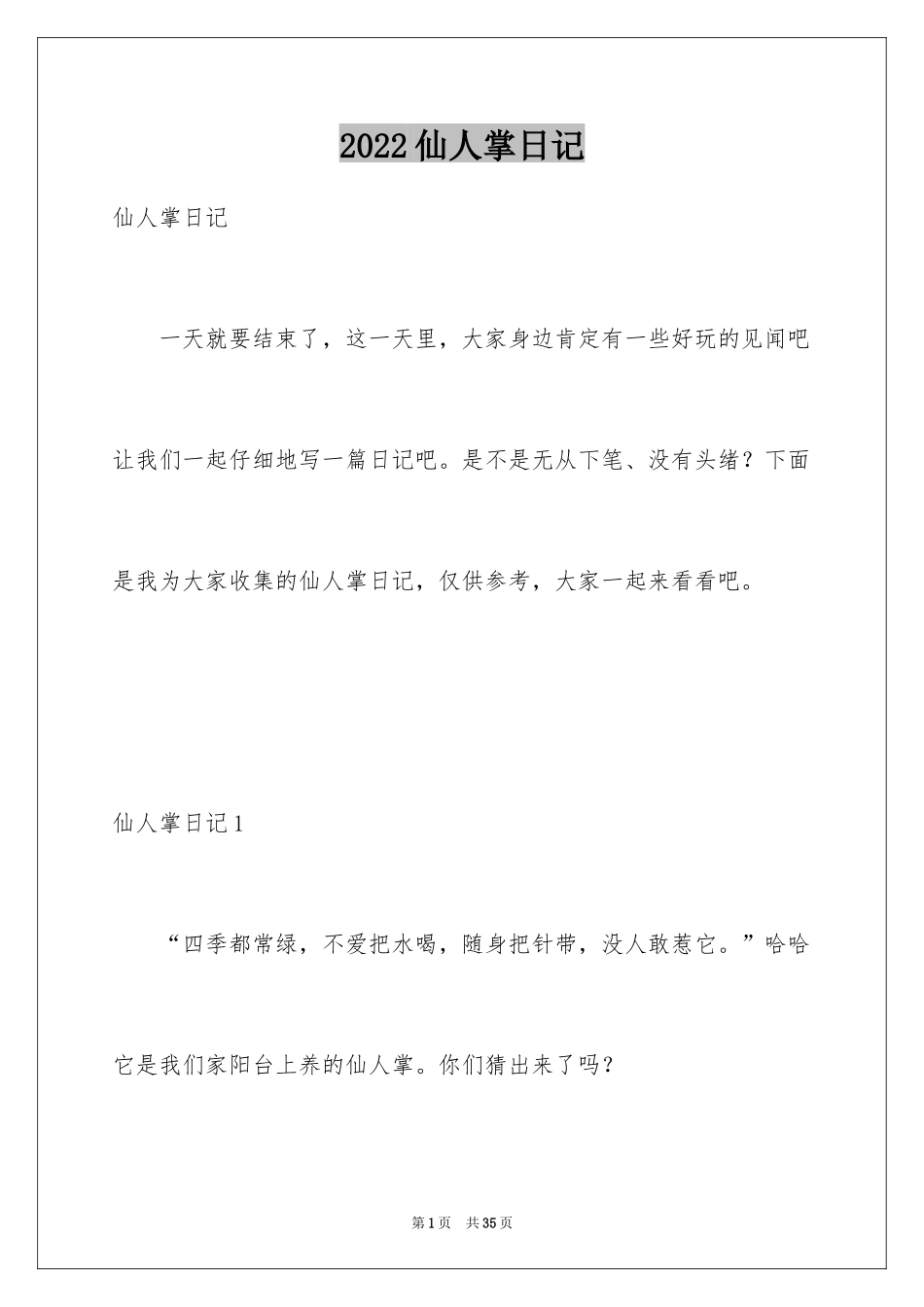 2022仙人掌日记

仙人掌日记

一天就要结束了，这一天里，大家身边肯定有一些好玩的见闻吧让我们一起仔细地写一篇日记吧。是不是无从下笔、没有头绪？下面是我为大家收集的仙人掌日记，仅供参考，大家一起来看看吧。

仙人掌日记1

“四季都常绿，不爱把水喝，随身把针带，没人敢惹它。”哈哈它是我们家阳台上养的仙人掌。你们猜出来了吗？

第1页 共35页